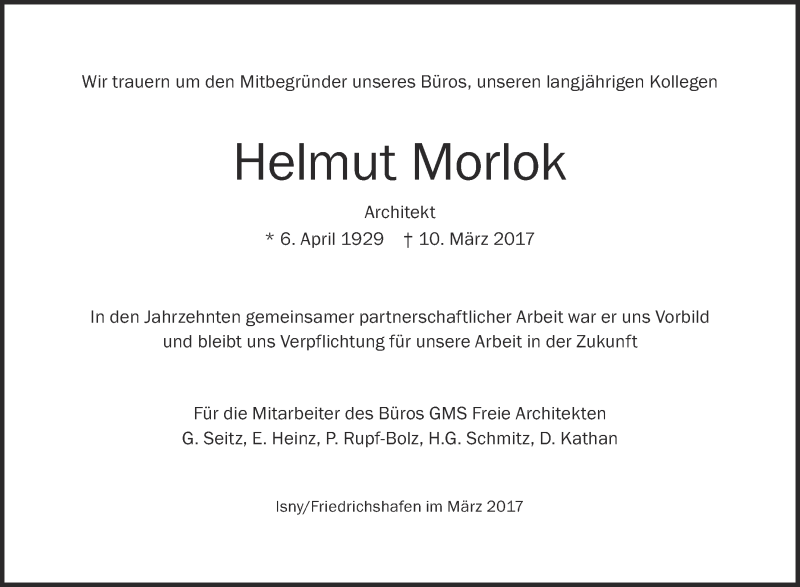 Wir trauern um den Mitbegründer unseres Büros, unseren langjährigen Kollegen

Helmut Morlok

Architekt

* 6. April 1929 † 10. März 2017

In den Jahrzehnten gemeinsamer partnerschaftlicher Arbeit war er uns Vorbild und bleibt uns Verpflichtung für unsere Arbeit in der Zukunft

Für die Mitarbeiter des Büros GMS Freie Architekten
G. Seitz, E. Heinz, P. Rupf-Bolz, H.G. Schmitz, D. Kathan

Isny/Friedrichshafen im März 2017